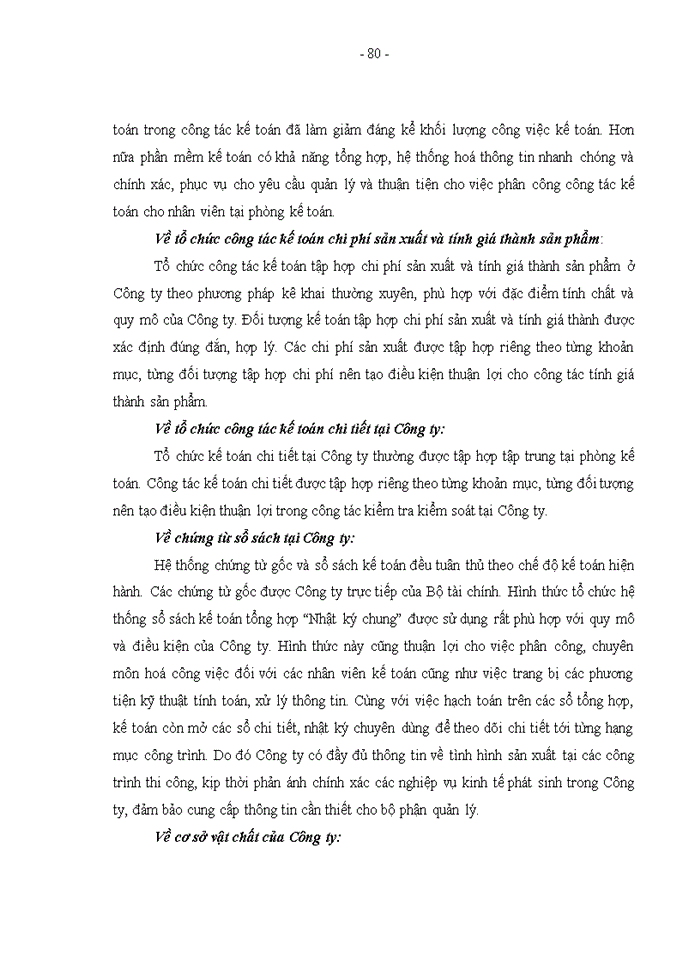 - 80 -

toán trong công tác kế toán đã làm giảm đáng kể khối lượng công việc kế toán. Hơn nữa phần mềm kế toán có khả năng tổng hợp, hệ thống hoá thông tin nhanh chóng và chính xác, phục vụ cho yêu cầu quản lý và thuận tiện cho việc phân công công tác kế toán cho nhân viên tại phòng kế toán.

Về tổ chức công tác kế toán chi phí sản xuất và tính giá thành sản phẩm:

Tổ chức công tác kế toán tập hợp chi phí sản xuất và tính giá thành sản phẩm ở Công ty theo phương pháp kê khai thường xuyên, phù hợp với đặc điểm tính chất và quy mô của Công ty. Đối tượng kế toán tập hợp chi phí sản xuất và tính giá thành được xác định đúng đắn, hợp lý. Các chi phí sản xuất được tập hợp riêng theo từng khoản mục, từng đối tượng tập hợp chi phí nên tạo điều kiện thuận lợi cho công tác tính giá thành sản phẩm.

Về tổ chức công tác kế toán chi tiết tại Công ty:

Tổ chức kế toán chi tiết tại Công ty thường được tập hợp tập trung tại phòng kế toán. Công tác kế toán chi tiết được tập hợp riêng theo từng khoản mục, từng đối tượng nên tạo điều kiện thuận lợi trong công tác kiểm tra kiểm soát tại Công ty.

Về chứng từ sổ sách tại Công ty:

Hệ thống chứng từ gốc và sổ sách kế toán đều tuân thủ theo chế độ kế toán hiện hành. Các chứng từ gốc được Công ty trực tiếp của Bộ tài chính. Hình thức tổ chức hệ thống sổ sách kế toán tổng hợp "Nhật ký chung" được sử dụng rất phù hợp với quy mô và điều kiện của Công ty. Hình thức này cũng thuận lợi cho việc phân công, chuyên môn hoá công việc đối với các nhân viên kế toán cũng như việc trang bị các phương tiện kỹ thuật tính toán, xử lý thông tin. Cùng với việc hạch toán trên các sổ tổng hợp, kế toán còn mở các sổ chi tiết, nhật ký chuyên dùng để theo dõi chi tiết tới từng hạng mục công trình. Do đó Công ty có đầy đủ thông tin về tình hình sản xuất tại các công trình thi công, kịp thời phản ánh chính xác các nghiệp vụ kinh tế phát sinh trong Công ty, đảm bảo cung cấp thông tin cần thiết cho bộ phận quản lý.

Về cơ sở vật chất của Công ty: